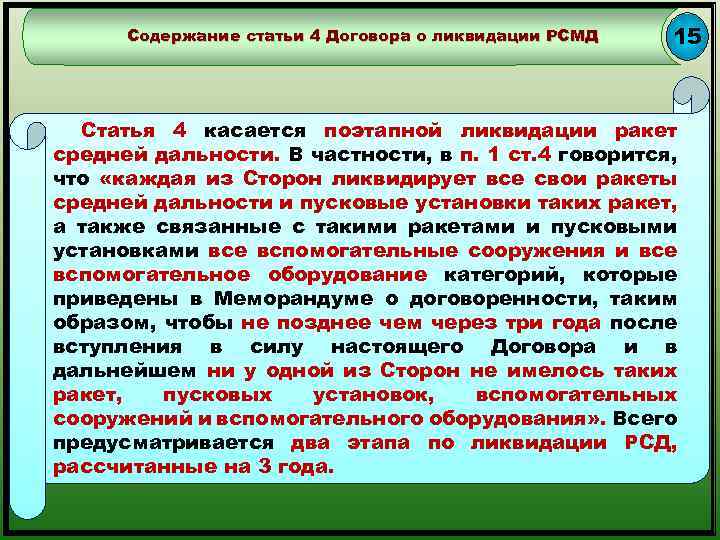 Содержание статьи 4 Договора о ликвидации РСМД

15

Статья 4 касается поэтапной ликвидации ракет средней дальности. В частности, в п. 1 ст.4 говорится, что «каждая из Сторон ликвидирует все свои ракеты средней дальности и пусковые установки таких ракет, а также связанные с такими ракетами и пусковыми установками все вспомогательные сооружения и все вспомогательное оборудование категорий, которые приведены в Меморандуме о договоренности, таким образом, чтобы не позднее чем через три года после вступления в силу настоящего Договора и в дальнейшем ни у одной из Сторон не имелось таких ракет, пусковых установок, вспомогательных сооружений и вспомогательного оборудования». Всего предусматривается два этапа по ликвидации РСД, рассчитанные на 3 года.